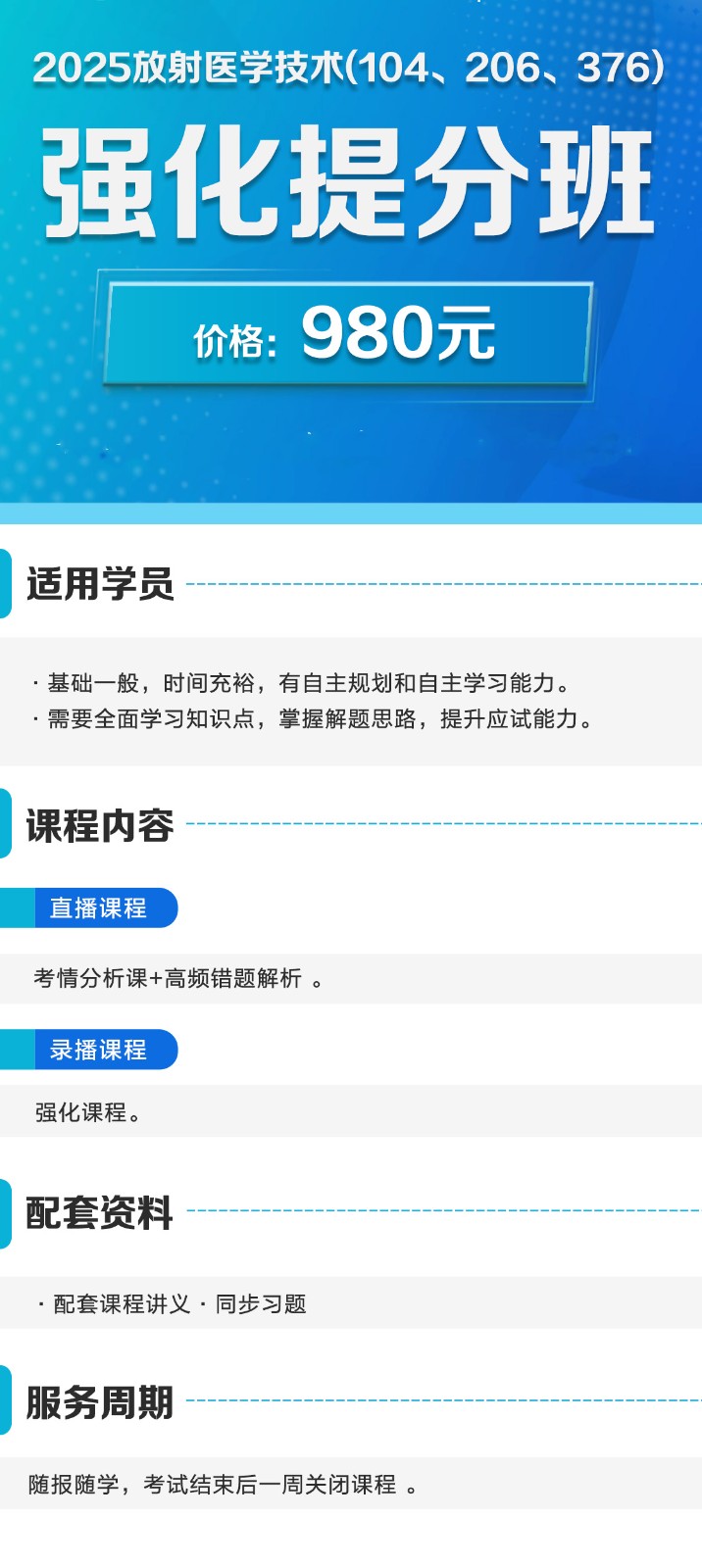 2025放射医学技术(104、206、376)

强化提分班

价格：980元

适用学员

· 基础一般，时间充裕，有自主规划和自主学习能力。
· 需要全面学习知识点，掌握解题思路，提升应试能力。

课程内容

直播课程

考情分析课+高频错题解析 。

录播课程

强化课程。

配套资料

· 配套课程讲义 · 同步习题

服务周期

随报随学，考试结束后一周关闭课程 。